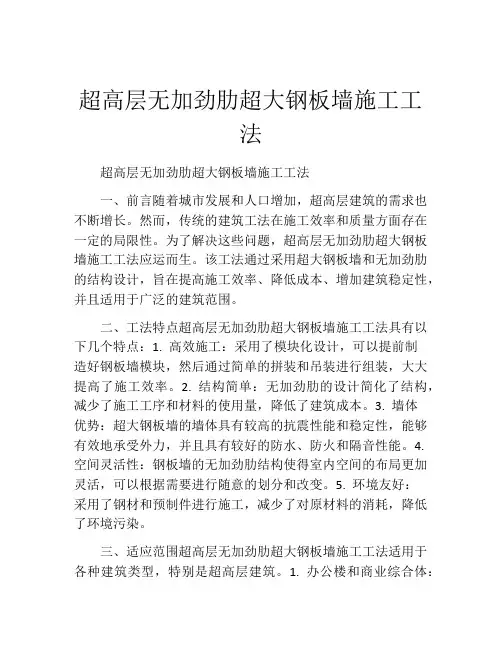 超高层无加劲肋超大钢板墙施工工法

超高层无加劲肋超大钢板墙施工工法

一、前言随着城市发展和人口增加，超高层建筑的需求也不断增长。然而，传统的建筑工法在施工效率和质量方面存在一定的局限性。为了解决这些问题，超高层无加劲肋超大钢板墙施工工法应运而生。该工法通过采用超大钢板墙和无加劲肋的结构设计，旨在提高施工效率、降低成本、增加建筑稳定性，并且适用于广泛的建筑范围。

二、工法特点超高层无加劲肋超大钢板墙施工工法具有以下几个特点：1. 高效施工：采用了模块化设计，可以提前制造好钢板墙模块，然后通过简单的拼装和吊装进行组装，大大提高了施工效率。2. 结构简单：无加劲肋的设计简化了结构，减少了施工工序和材料的使用量，降低了建筑成本。3. 墙体优势：超大钢板墙的墙体具有较高的抗震性能和稳定性，能够有效地承受外力，并且具有较好的防水、防火和隔音性能。4. 空间灵活性：钢板墙的无加劲肋结构使得室内空间的布局更加灵活，可以根据需要进行随意的划分和改变。5. 环境友好：采用了钢材和预制件进行施工，减少了对原材料的消耗，降低了环境污染。

三、适应范围超高层无加劲肋超大钢板墙施工工法适用于各种建筑类型，特别是超高层建筑。1. 办公楼和商业综合体：